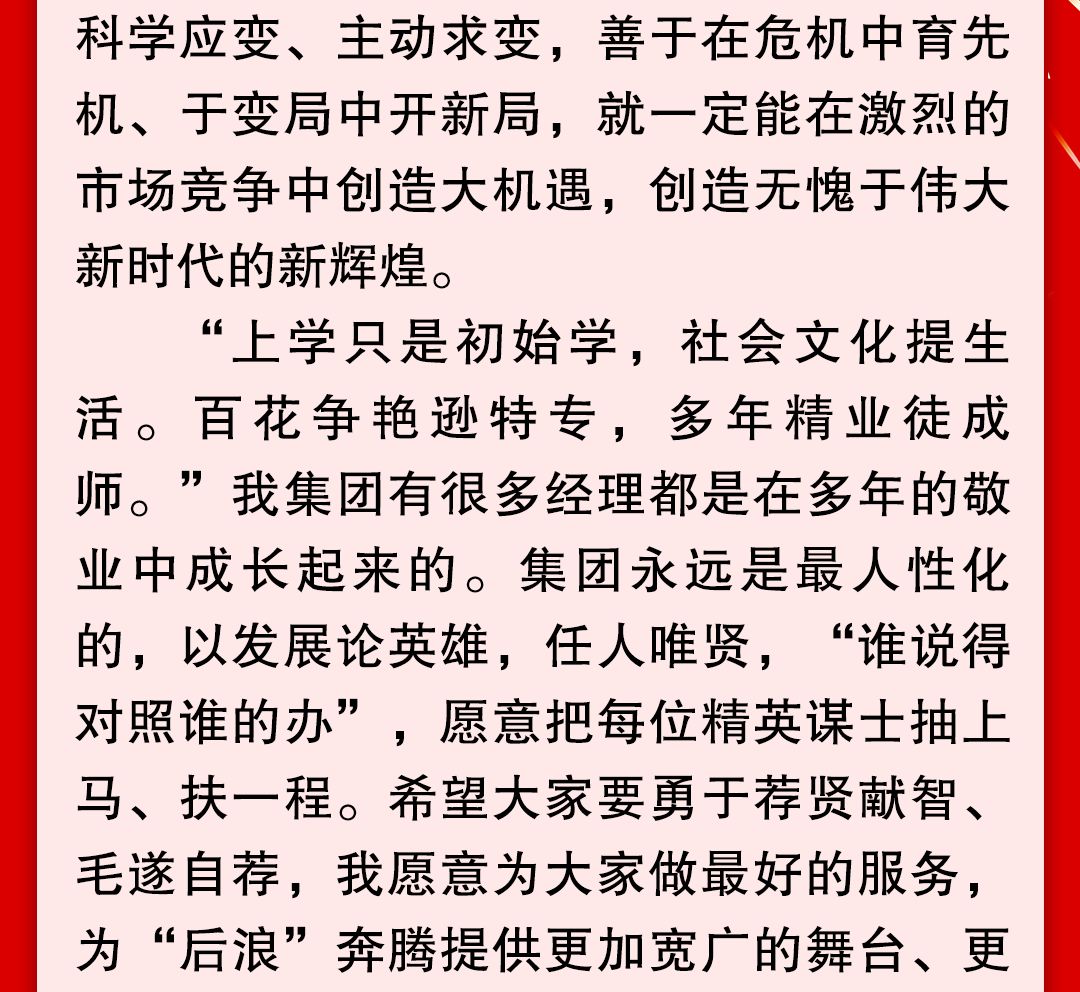 科学应变、主动求变，善于在危机中育先机、于变局中开新局，就一定能在激烈的市场竞争中创造大机遇，创造无愧于伟大新时代的新辉煌。

“上学只是初始学，社会文化提生活。百花争艳逊特专，多年精业徒成师。”我集团有很多经理都是在多年的敬业中成长起来的。集团永远是最人性化的，以发展论英雄，任人唯贤，“谁说得对照谁的办”，愿意把每位精英谋士抽上马、扶一程。希望大家要勇于荐贤献智、毛遂自荐，我愿意为大家做最好的服务，为“后浪”奔腾提供更加宽广的舞台、更